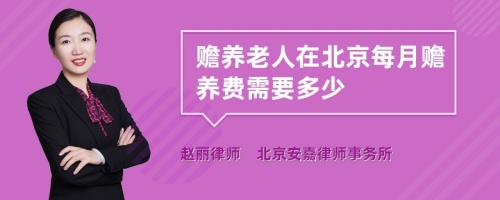 赡养老人在北京每月赡养费需要多少

赵丽律师　北京安嘉律师事务所